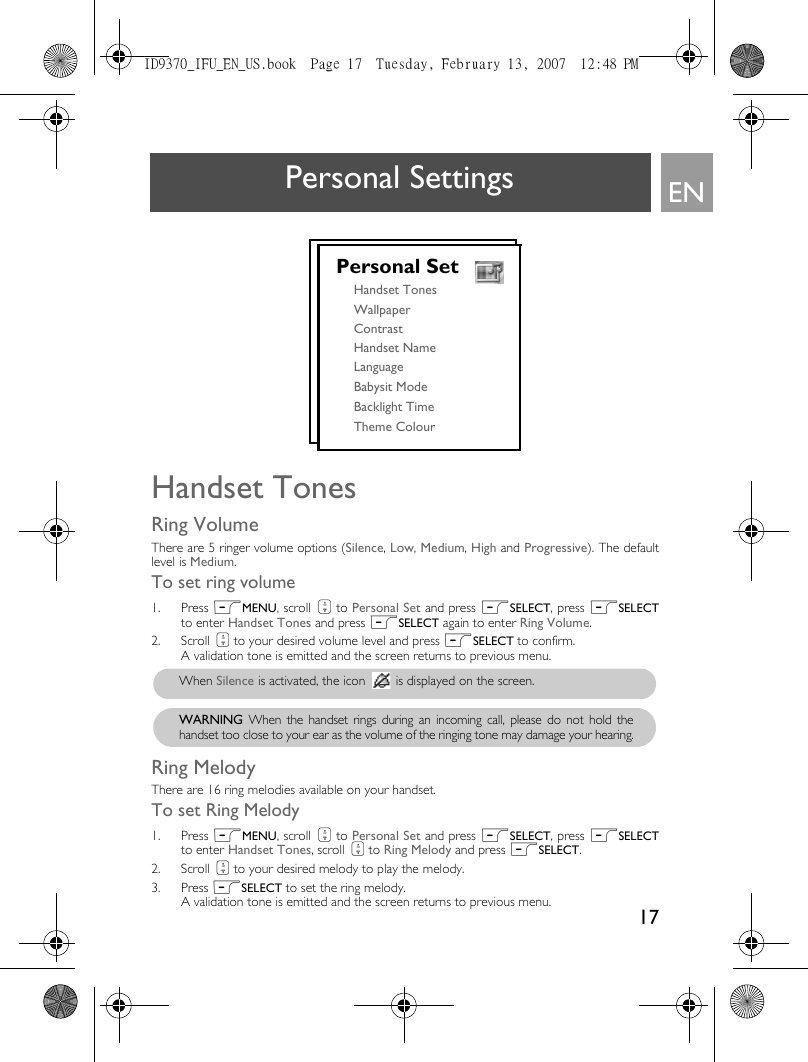 ID9370_IFU_EN_US.book Page 17 Tuesday, February 13, 2007 12:48 PM

Personal Settings

EN

Personal Set
Handset Tones
Wallpaper
Contrast
Handset Name
Language
Babysit Mode
Backlight Time
Theme Colour

Handset Tones

Ring Volume

There are 5 ringer volume options (Silence, Low, Medium, High and Progressive). The default level is Medium.

To set ring volume

1. Press MENU, scroll to Personal Set and press SELECT, press SELECT to enter Handset Tones and press SELECT again to enter Ring Volume.
2. Scroll to your desired volume level and press SELECT to confirm. A validation tone is emitted and the screen returns to previous menu.

When Silence is activated, the icon is displayed on the screen.

WARNING When the handset rings during an incoming call, please do not hold the handset too close to your ear as the volume of the ringing tone may damage your hearing.

Ring Melody

There are 16 ring melodies available on your handset.

To set Ring Melody

1. Press MENU, scroll to Personal Set and press SELECT, press SELECT to enter Handset Tones, scroll to Ring Melody and press SELECT.
2. Scroll to your desired melody to play the melody.
3. Press SELECT to set the ring melody. A validation tone is emitted and the screen returns to previous menu.

17